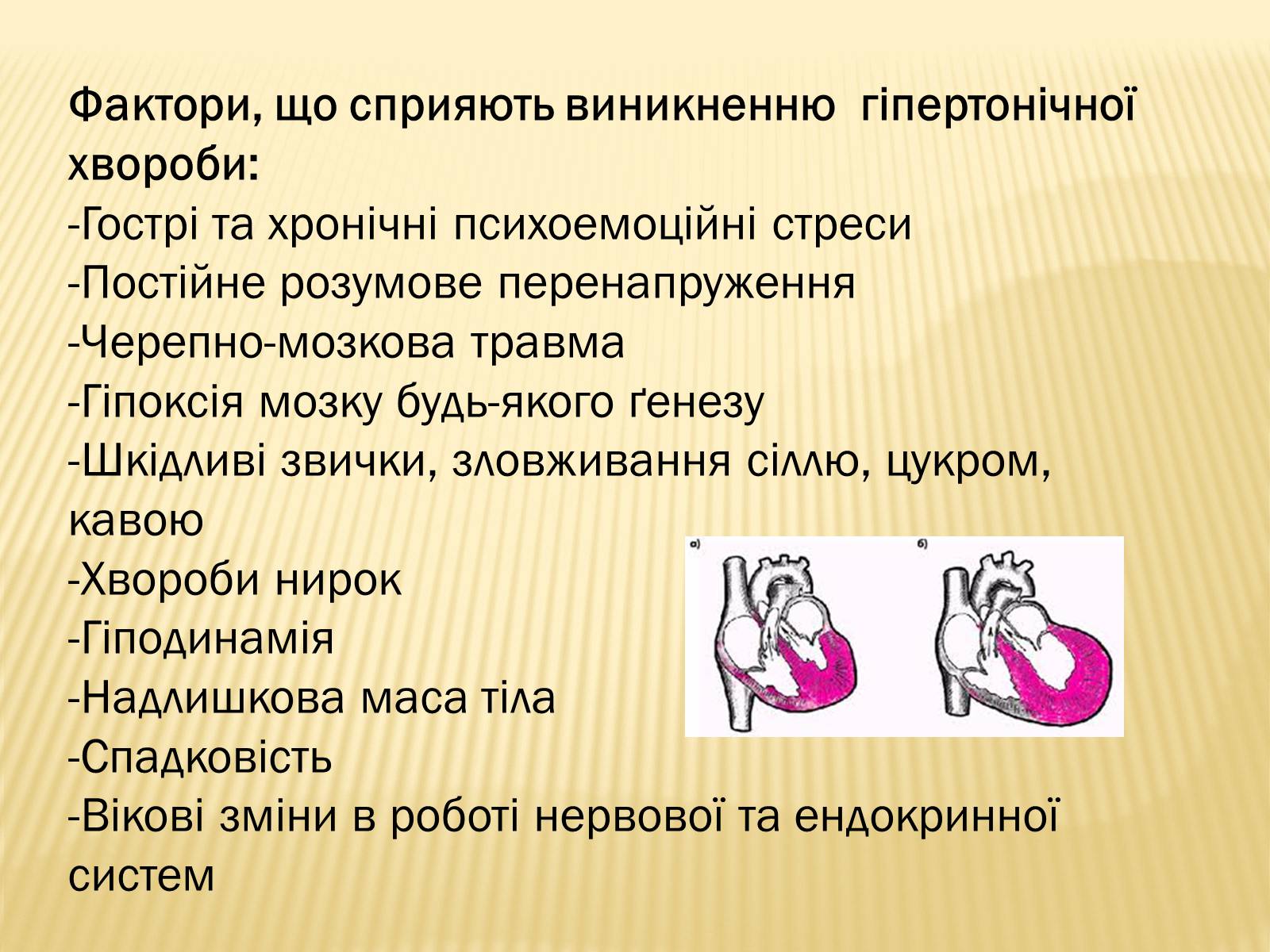 Фактори, що сприяють виникненню гіпертонічної хвороби:
-Гострі та хронічні психоемоційні стреси
-Постійне розумове перенапруження
-Черепно-мозкова травма
-Гіпоксія мозку будь-якого ґенезу
-Шкідливі звички, зловживання сіллю, цукром, кавою
-Хвороби нирок
-Гіподинамія
-Надлишкова маса тіла
-Спадковість
-Вікові зміни в роботі нервової та ендокринної систем

а)

б)